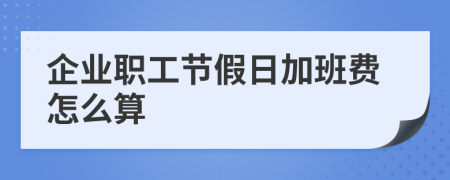 企业职工节假日加班费怎么算